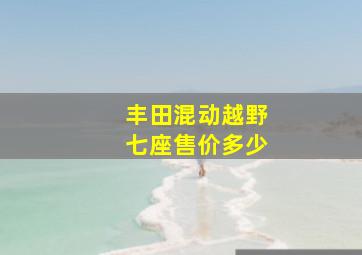 丰田混动越野
七座售价多少